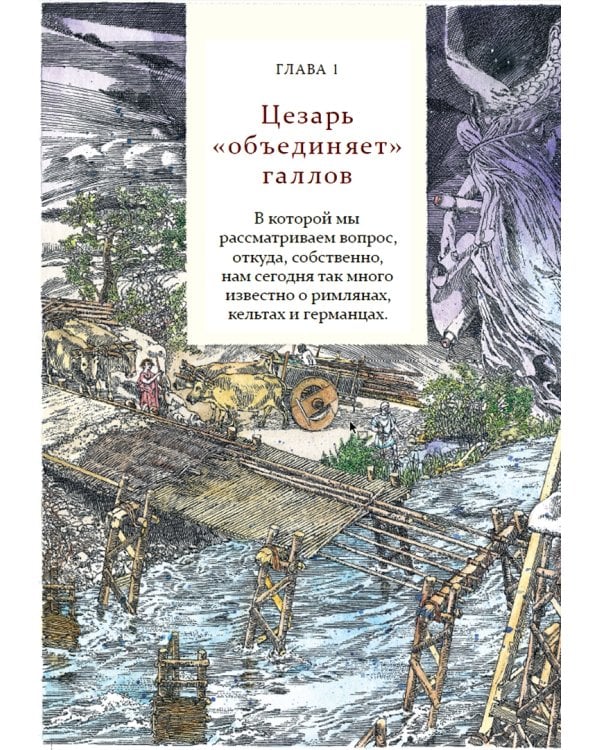 ГЛАВА 1

Цезарь «объединяет» галлов

В которой мы рассматриваем вопрос, откуда, собственно, нам сегодня так много известно о римлянах, кельтах и германцах.